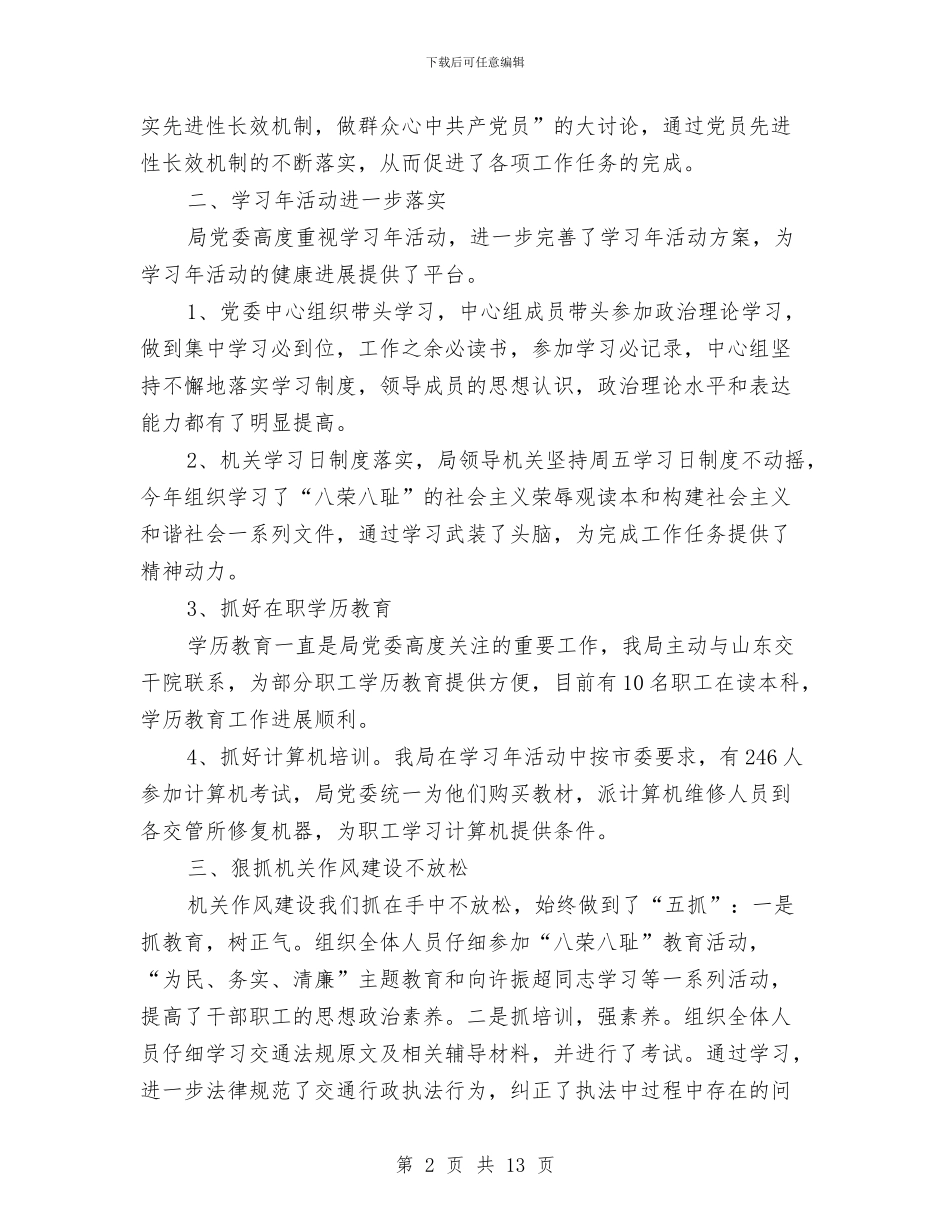 下载后可任意编辑

实先进性长效机制，做群众心中共产党员”的大讨论，通过党员先进性长效机制的不断落实，从而促进了各项工作任务的完成。

二、学习年活动进一步落实

局党委高度重视学习年活动，进一步完善了学习年活动方案，为学习年活动的健康进展提供了平台。

1、党委中心组织带头学习，中心组成员带头参加政治理论学习，做到集中学习必到位，工作之余必读书，参加学习必记录，中心组坚持不懈地落实学习制度，领导成员的思想认识，政治理论水平和表达能力都有了明显提高。

2、机关学习日制度落实，局领导机关坚持周五学习日制度不动摇，今年组织学习了“八荣八耻”的社会主义荣辱观读本和构建社会主义和谐社会一系列文件，通过学习武装了头脑，为完成工作任务提供了精神动力。

3、抓好在职学历教育

学历教育一直是局党委高度关注的重要工作，我局主动与山东交干院联系，为部分职工学历教育提供方便，目前有10名职工在读本科，学历教育工作进展顺利。

4、抓好计算机培训。我局在学习年活动中按市委要求，有246人参加计算机考试，局党委统一为他们购买教材，派计算机维修人员到各交管所修复机器，为职工学习计算机提供条件。

三、狠抓机关作风建设不放松

机关作风建设我们抓在手中不放松，始终做到了“五抓”：一是抓教育，树正气。组织全体人员仔细参加“八荣八耻”教育活动，“为民、务实、清廉”主题教育和向许振超同志学习等一系列活动，提高了干部职工的思想政治素养。二是抓培训，强素养。组织全体人员仔细学习交通法规原文及相关辅导材料，并进行了考试。通过学习，进一步法律规范了交通行政执法行为，纠正了执法中过程中存在的问

第 2 页 共 13 页